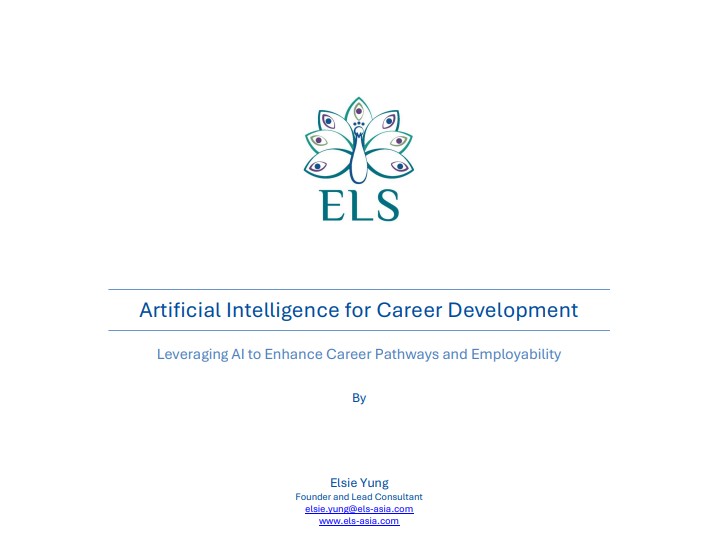 ELS

Artificial Intelligence for Career Development

Leveraging AI to Enhance Career Pathways and Employability

By

Elsie Yung
Founder and Lead Consultant
elsie.yung@els-asia.com
www.els-asia.com